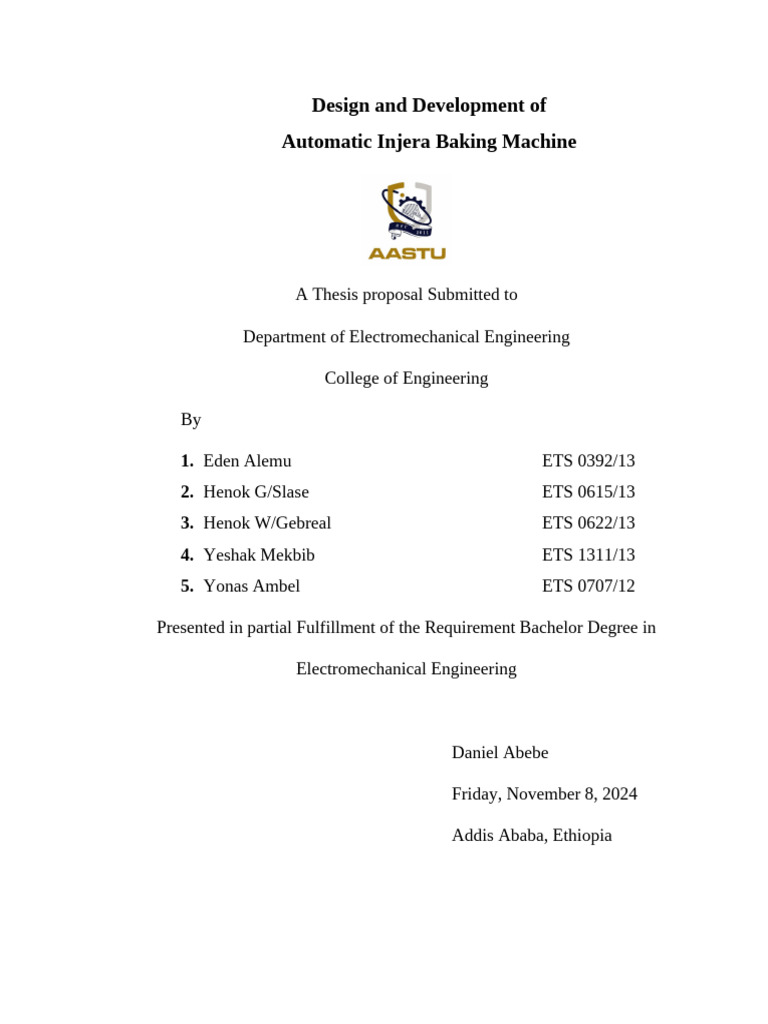 Design and Development of
Automatic Injera Baking Machine

AASTU

A Thesis proposal Submitted to

Department of Electromechanical Engineering

College of Engineering

By

1. Eden Alemu ETS 0392/13
2. Henok G/Slase ETS 0615/13
3. Henok W/Gebreal ETS 0622/13
4. Yeshak Mekbib ETS 1311/13
5. Yonas Ambel ETS 0707/12

Presented in partial Fulfillment of the Requirement Bachelor Degree in

Electromechanical Engineering

Daniel Abebe

Friday, November 8, 2024

Addis Ababa, Ethiopia